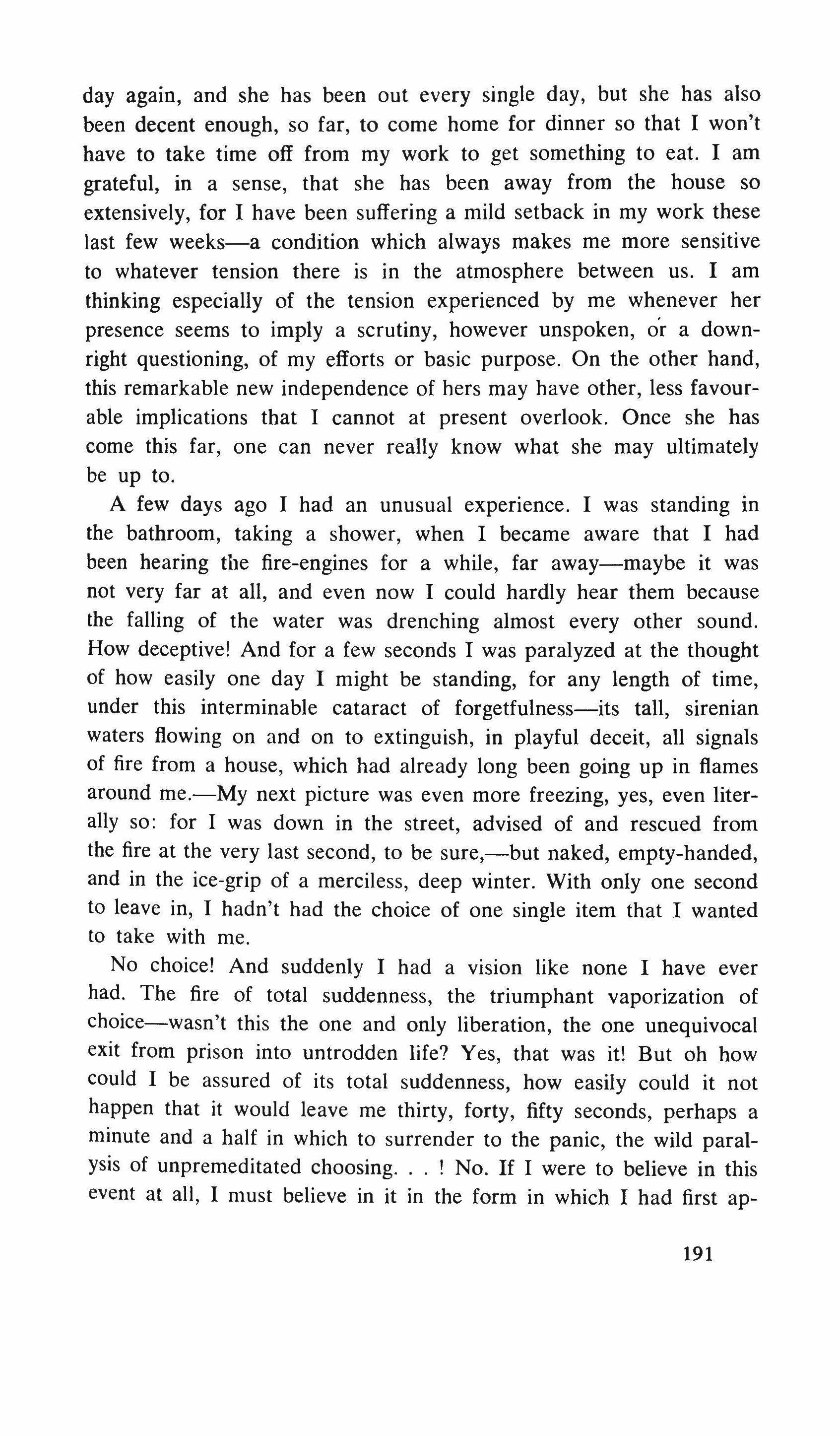 day again, and she has been out every single day, but she has also been decent enough, so far, to come home for dinner so that I won't have to take time off from my work to get something to eat. I am grateful, in a sense, that she has been away from the house so extensively, for I have been suffering a mild setback in my work these last few weeks—a condition which always makes me more sensitive to whatever tension there is in the atmosphere between us. I am thinking especially of the tension experienced by me whenever her presence seems to imply a scrutiny, however unspoken, or a downright questioning, of my efforts or basic purpose. On the other hand, this remarkable new independence of hers may have other, less favourable implications that I cannot at present overlook. Once she has come this far, one can never really know what she may ultimately be up to.

A few days ago I had an unusual experience. I was standing in the bathroom, taking a shower, when I became aware that I had been hearing the fire-engines for a while, far away—maybe it was not very far at all, and even now I could hardly hear them because the falling of the water was drenching almost every other sound. How deceptive! And for a few seconds I was paralyzed at the thought of how easily one day I might be standing, for any length of time, under this interminable cataract of forgetfulness—its tall, sirenian waters flowing on and on to extinguish, in playful deceit, all signals of fire from a house, which had already long been going up in flames around me.—My next picture was even more freezing, yes, even literally so: for I was down in the street, advised of and rescued from the fire at the very last second, to be sure,—but naked, empty-handed, and in the ice-grip of a merciless, deep winter. With only one second to leave in, I hadn't had the choice of one single item that I wanted to take with me.

No choice! And suddenly I had a vision like none I have ever had. The fire of total suddenness, the triumphant vaporization of choice—wasn't this the one and only liberation, the one unequivocal exit from prison into untrodden life? Yes, that was it! But oh how could I be assured of its total suddenness, how easily could it not happen that it would leave me thirty, forty, fifty seconds, perhaps a minute and a half in which to surrender to the panic, the wild paralysis of unpremeditated choosing. . . ! No. If I were to believe in this event at all, I must believe in it in the form in which I had first ap-

191